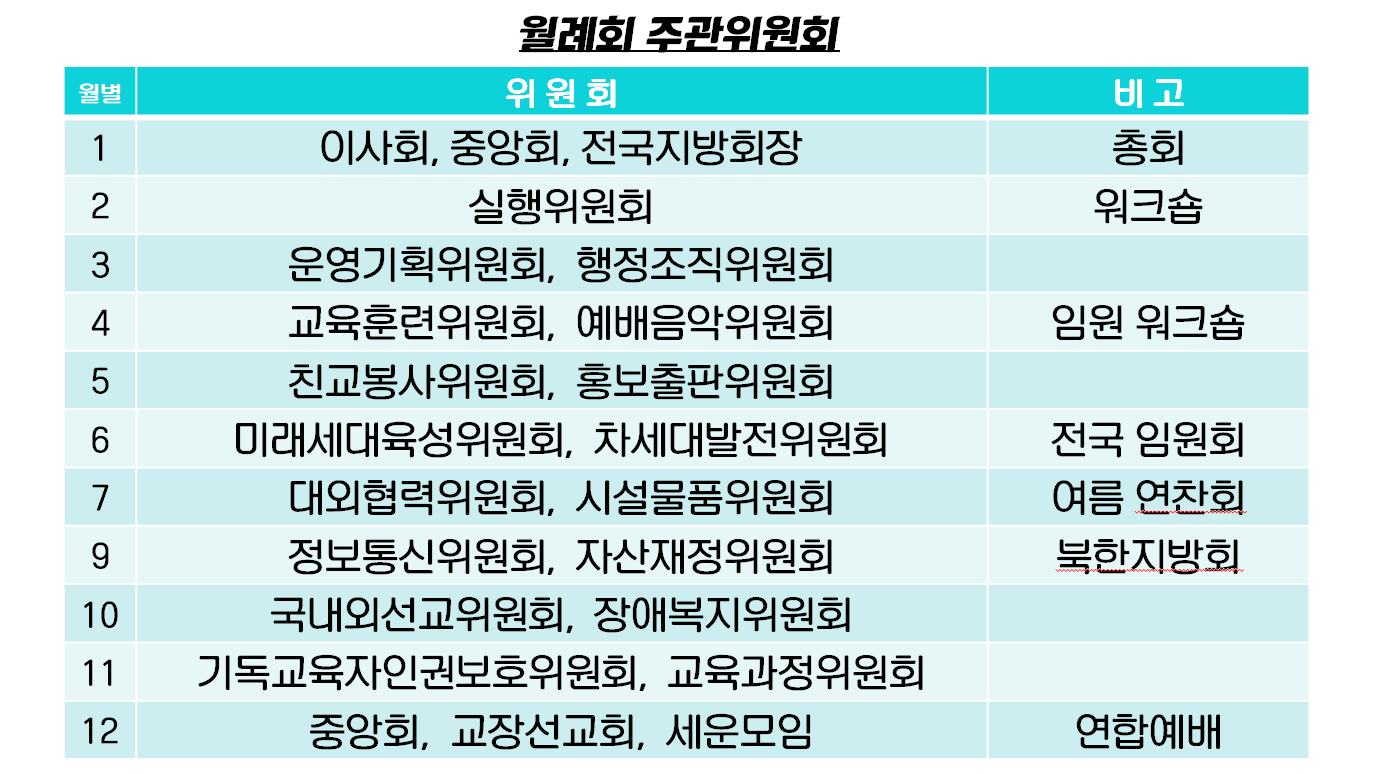 월례회 주관위원회

| 월별 | 위 원 회 | 비 고 |
|---|---|---|
| 1 | 이사회, 중앙회, 전국지방회장 | 총회 |
| 2 | 실행위원회 | 워크숍 |
| 3 | 운영기획위원회, 행정조직위원회 | |
| 4 | 교육훈련위원회, 예배음악위원회 | 임원 워크숍 |
| 5 | 친교봉사위원회, 홍보출판위원회 | |
| 6 | 미래세대육성위원회, 차세대발전위원회 | 전국 임원회 |
| 7 | 대외협력위원회, 시설물품위원회 | 여름 연찬회 |
| 9 | 정보통신위원회, 자산재정위원회 | 북한지방회 |
| 10 | 국내외선교위원회, 장애복지위원회 | |
| 11 | 기독교육자인권보호위원회, 교육과정위원회 | |
| 12 | 중앙회, 교장선교회, 세운모임 | 연합예배 |